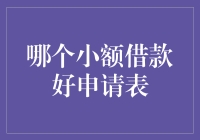 哪个小额借款好申请表